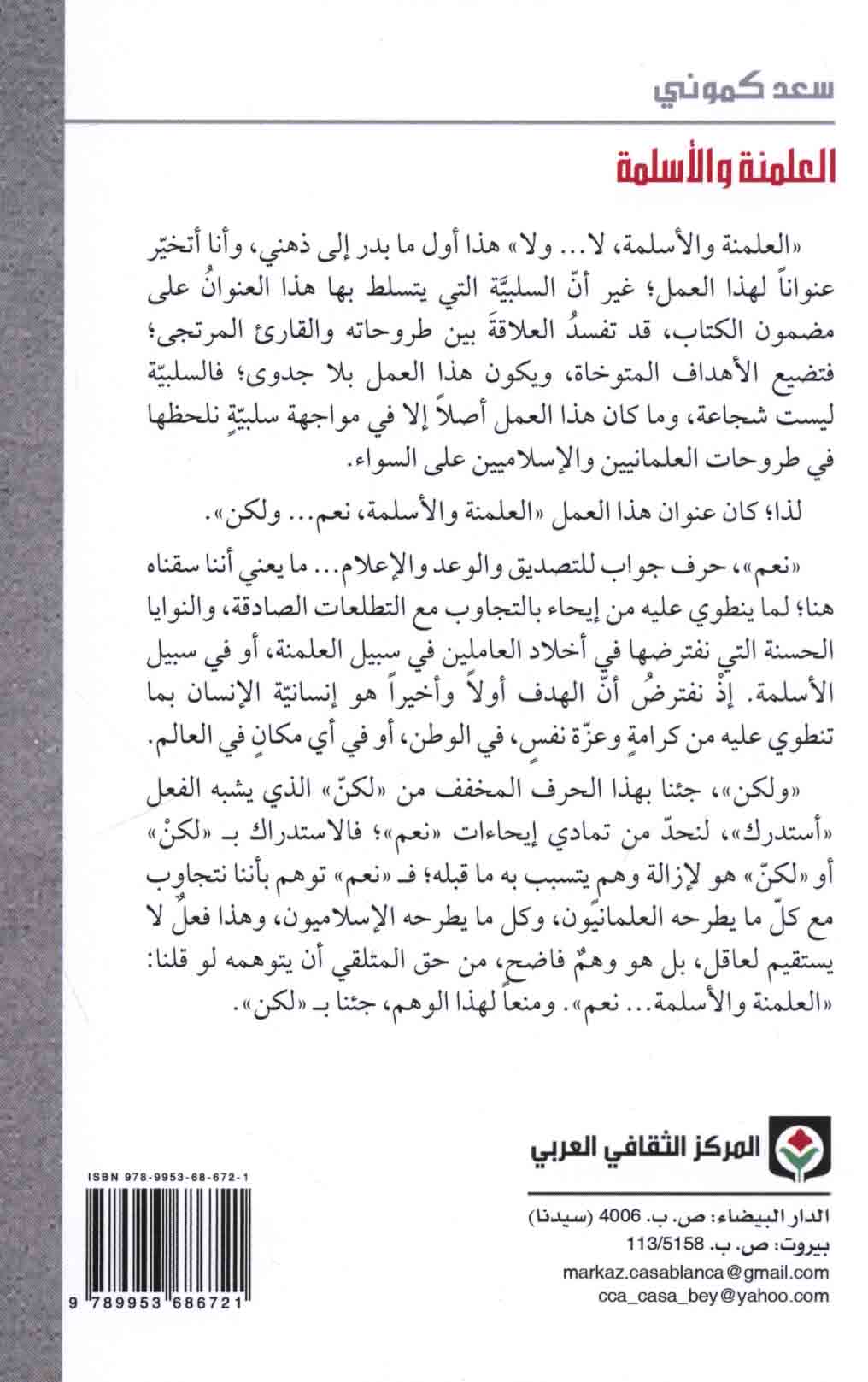 سعد كموني

العلمنة والأسلمة

«العلمنة والأسلمة، لا... ولا» هذا أول ما بدر إلى ذهني، وأنا أتخيّر عنواناً لهذا العمل؛ غير أنّ السلبيّة التي يتسلط بها هذا العنوانُ على مضمون الكتاب، قد تفسدُ العلاقةَ بين طروحاته والقارئ المرتجى؛ فتضيع الأهداف المتوخاة، ويكون هذا العمل بلا جدوى؛ فالسلبيّة ليست شجاعة، وما كان هذا العمل أصلاً إلا في مواجهة سلبيّةٍ نلحظها في طروحات العلمانيين والإسلاميين على السواء.

لذا؛ كان عنوان هذا العمل «العلمنة والأسلمة، نعم... ولكن».

«نعم»، حرف جواب للتصديق والوعد والإعلام... ما يعني أننا سقناه هنا؛ لما ينطوي عليه من إيحاء بالتجاوب مع التطلعات الصادقة، والنوايا الحسنة التي نفترضها في أخلاد العاملين في سبيل العلمنة، أو في سبيل الأسلمة. إذْ نفترضُ أنّ الهدف أولاً وأخيراً هو إنسانيّة الإنسان بما تنطوي عليه من كرامةٍ وعزّة نفسٍ، في الوطن، أو في أي مكانٍ في العالم.

«ولكن»، جئنا بهذا الحرف المخفف من «لكنّ» الذي يشبه الفعل «أستدرك»، لنحدّ من تمادي إيحاءات «نعم»؛ فالاستدراك بـ «لكنْ» أو «لكنّ» هو لإزالة وهم يتسبب به ما قبله؛ فـ «نعم» توهم بأننا نتجاوب مع كلّ ما يطرحه العلمانيّون، وكل ما يطرحه الإسلاميون، وهذا فعلٌ لا يستقيم لعاقل، بل هو وهمٌ فاضح، من حق المتلقي أن يتوهمه لو قلنا: «العلمنة والأسلمة... نعم». ومنعاً لهذا الوهم، جئنا بـ «لكن».

المركز الثقافي العربي

الدار البيضاء: ص. ب. 4006 (سيدنا)
بيروت: ص. ب. 113/5158
markaz.casablanca@gmail.com
cca_casa_bey@yahoo.com

ISBN 978-9953-68-672-1
9 789953 686721